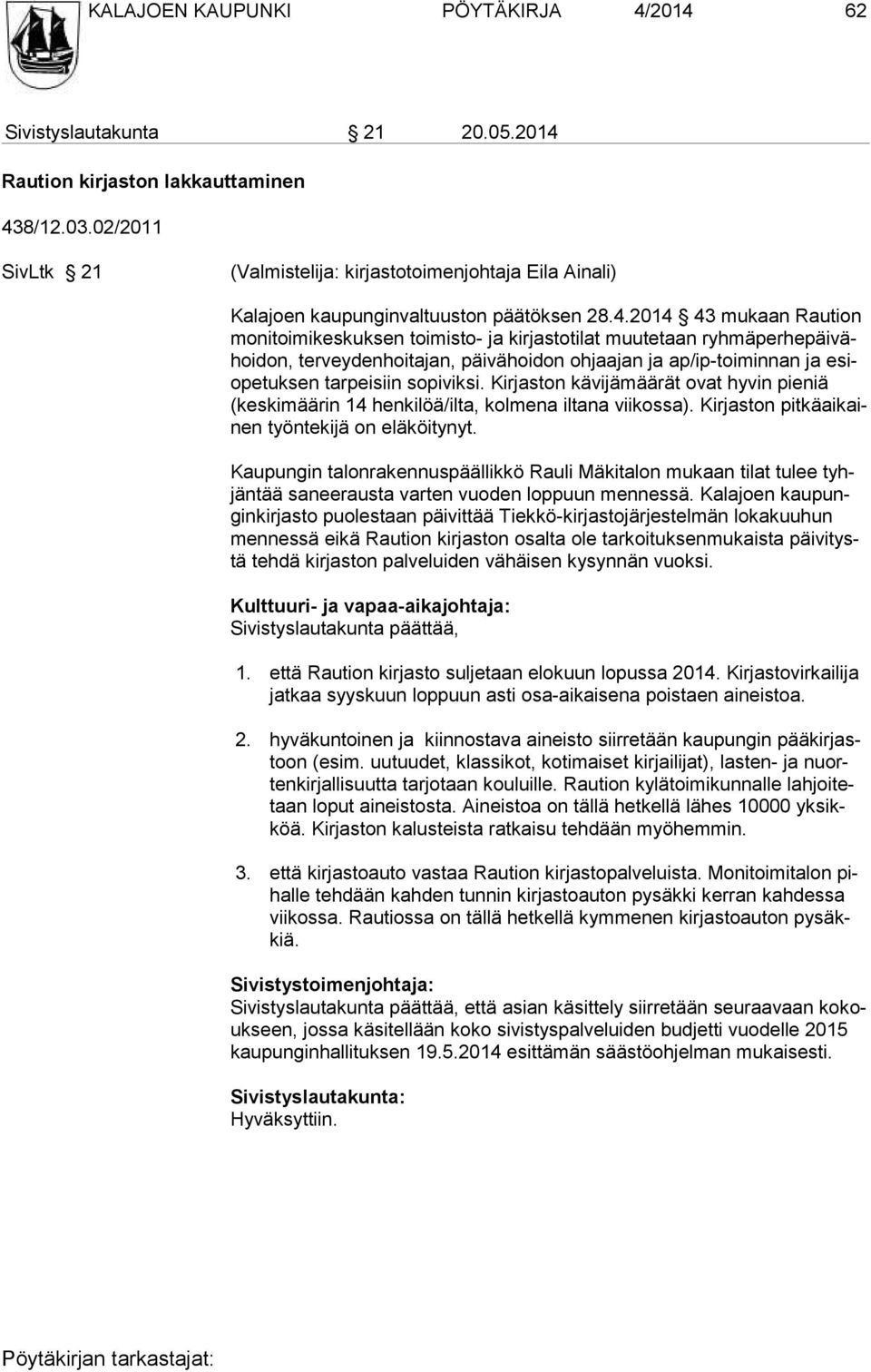 KALAJOEN KAUPUNKI PÖYTÄKIRJA 4/2014 62

Sivistyslautakunta § 21 20.05.2014

Raution kirjaston lakkauttaminen

438/12.03.02/2011

SivLtk § 21 (Valmistelija: kirjastotoimenjohtaja Eila Ainali)

Kalajoen kaupunginvaltuuston päätöksen 28.4.2014 § 43 mukaan Raution monitoimikeskuksen toimisto- ja kirjastotilat muutetaan ryhmäperhepäivähoidon, terveydenhoitajan, päivähoidon ohjaajan ja ap/ip-toiminnan ja esiopetuksen tarpeisiin sopiviksi. Kirjaston kävijämäärät ovat hyvin pieniä (keskimäärin 14 henkilöä/ilta, kolmena iltana viikossa). Kirjaston pitkäaikainen työntekijä on eläköitynyt.

Kaupungin talonrakennuspäällikkö Rauli Mäkitalon mukaan tilat tulee tyhjäntää saneerausta varten vuoden loppuun mennessä. Kalajoen kaupunginkirjasto puolestaan päivittää Tiekkö-kirjastojärjestelmän lokakuuhun mennessä eikä Raution kirjaston osalta ole tarkoituksenmukaista päivitystä tehdä kirjaston palveluiden vähäisen kysynnän vuoksi.

Kulttuuri- ja vapaa-aikajohtaja:
Sivistyslautakunta päättää,

1. että Raution kirjasto suljetaan elokuun lopussa 2014. Kirjastovirkailija jatkaa syyskuun loppuun asti osa-aikaisena poistaen aineistoa.

2. hyväkuntoinen ja kiinnostava aineisto siirretään kaupungin pääkirjastoon (esim. uutuudet, klassikot, kotimaiset kirjailijat), lasten- ja nuortenkirjallisuutta tarjotaan kouluille. Raution kylätoimikunnalle lahjoitetaan loput aineistosta. Aineistoa on tällä hetkellä lähes 10000 yksikköä. Kirjaston kalusteista ratkaisu tehdään myöhemmin.

3. että kirjastoauto vastaa Raution kirjastopalveluista. Monitoimitalon pihalle tehdään kahden tunnin kirjastoauton pysäkki kerran kahdessa viikossa. Rautiossa on tällä hetkellä kymmenen kirjastoauton pysäkkiä.

Sivistystoimenjohtaja:
Sivistyslautakunta päättää, että asian käsittely siirretään seuraavaan kokoukseen, jossa käsitellään koko sivistyspalveluiden budjetti vuodelle 2015 kaupunginhallituksen 19.5.2014 esittämän säästöohjelman mukaisesti.

Sivistyslautakunta:
Hyväksyttiin.

Pöytäkirjan tarkastajat: